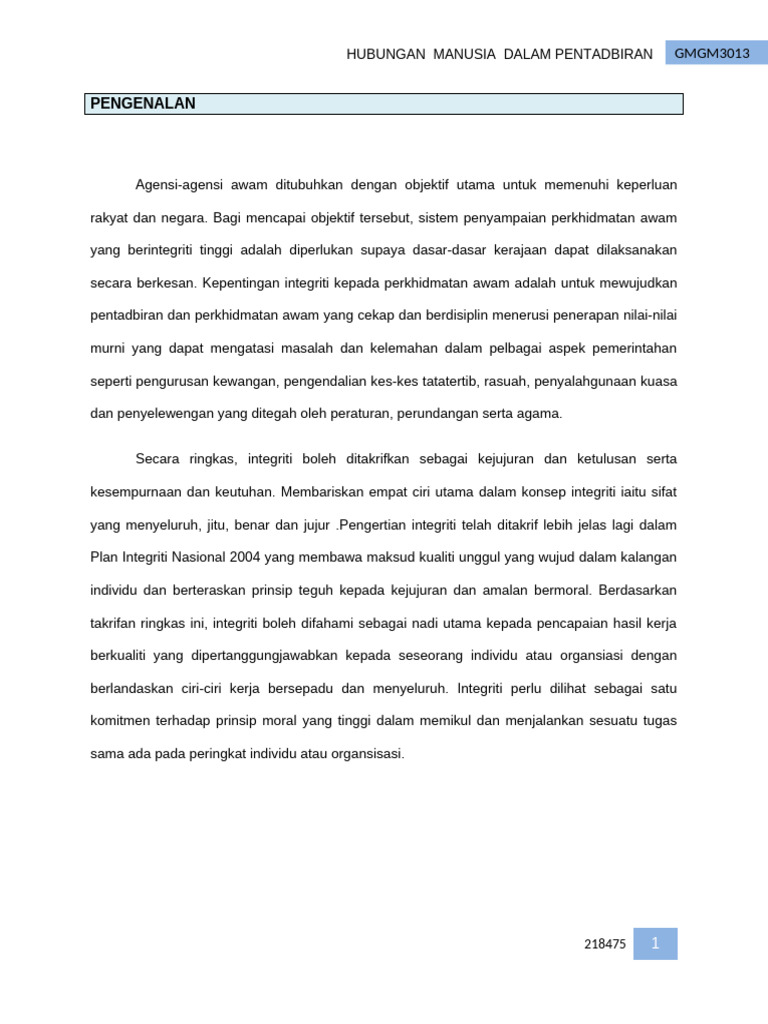 HUBUNGAN MANUSIA DALAM PENTADBIRAN GMGM3013

PENGENALAN

Agensi-agensi awam ditubuhkan dengan objektif utama untuk memenuhi keperluan rakyat dan negara. Bagi mencapai objektif tersebut, sistem penyampaian perkhidmatan awam yang berintegriti tinggi adalah diperlukan supaya dasar-dasar kerajaan dapat dilaksanakan secara berkesan. Kepentingan integriti kepada perkhidmatan awam adalah untuk mewujudkan pentadbiran dan perkhidmatan awam yang cekap dan berdisiplin menerusi penerapan nilai-nilai murni yang dapat mengatasi masalah dan kelemahan dalam pelbagai aspek pemerintahan seperti pengurusan kewangan, pengendalian kes-kes tatatertib, rasuah, penyalahgunaan kuasa dan penyelewengan yang ditegah oleh peraturan, perundangan serta agama.

Secara ringkas, integriti boleh ditakrifkan sebagai kejujuran dan ketulusan serta kesempurnaan dan keutuhan. Membariskan empat ciri utama dalam konsep integriti iaitu sifat yang menyeluruh, jitu, benar dan jujur .Pengertian integriti telah ditakrif lebih jelas lagi dalam Plan Integriti Nasional 2004 yang membawa maksud kualiti unggul yang wujud dalam kalangan individu dan berteraskan prinsip teguh kepada kejujuran dan amalan bermoral. Berdasarkan takrifan ringkas ini, integriti boleh difahami sebagai nadi utama kepada pencapaian hasil kerja berkualiti yang dipertanggungjawabkan kepada seseorang individu atau organsiasi dengan berlandaskan ciri-ciri kerja bersepadu dan menyeluruh. Integriti perlu dilihat sebagai satu komitmen terhadap prinsip moral yang tinggi dalam memikul dan menjalankan sesuatu tugas sama ada pada peringkat individu atau organsisasi.

218475 1